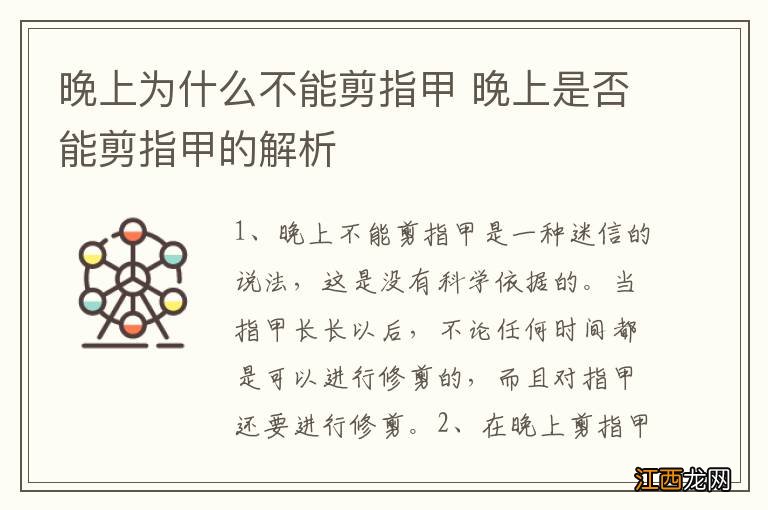 晚上为什么不能剪指甲 晚上是否能剪指甲的解析

1、晚上不能剪指甲是一种迷信的说法，这是没有科学依据的。当指甲长长以后，不论任何时间都是可以进行修剪的，而且对指甲还要进行修剪。2、在晚上剪指甲

江西龙网